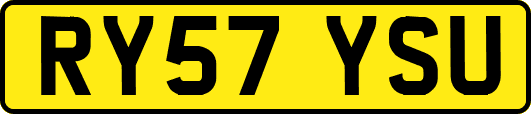 RY57 YSU